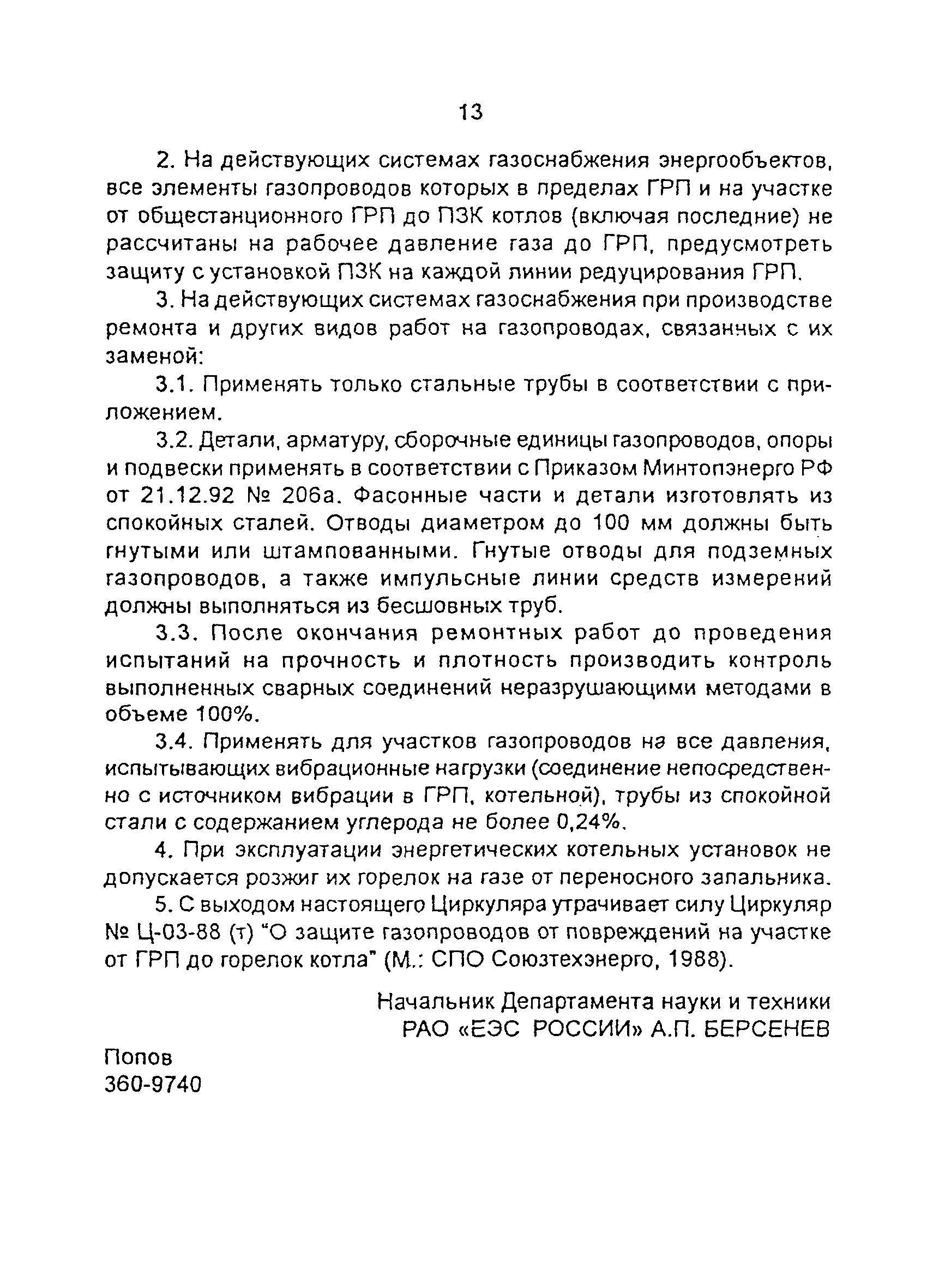 13

2. На действующих системах газоснабжения энергообъектов, все элементы газопроводов которых в пределах ГРП и на участке от общестанционного ГРП до ПЗК котлов (включая последние) не рассчитаны на рабочее давление газа до ГРП, предусмотреть защиту с установкой ПЗК на каждой линии редуцирования ГРП.

3. На действующих системах газоснабжения при производстве ремонта и других видов работ на газопроводах, связанных с их заменой:

3.1. Применять только стальные трубы в соответствии с приложением.

3.2. Детали, арматуру, сборочные единицы газопроводов, опоры и подвески применять в соответствии с Приказом Минтопэнерго РФ от 21.12.92 № 206а. Фасонные части и детали изготовлять из спокойных сталей. Отводы диаметром до 100 мм должны быть гнутыми или штампованными. Гнутые отводы для подземных газопроводов, а также импульсные линии средств измерений должны выполняться из бесшовных труб.

3.3. После окончания ремонтных работ до проведения испытаний на прочность и плотность производить контроль выполненных сварных соединений неразрушающими методами в объеме 100%.

3.4. Применять для участков газопроводов на все давления, испытывающих вибрационные нагрузки (соединение непосредственно с источником вибрации в ГРП, котельной), трубы из спокойной стали с содержанием углерода не более 0,24%.

4. При эксплуатации энергетических котельных установок не допускается розжиг их горелок на газе от переносного запальника.

5. С выходом настоящего Циркуляра утрачивает силу Циркуляр № Ц-03-88 (т) "О защите газопроводов от повреждений на участке от ГРП до горелок котла" (М.: СПО Союзтехэнерго, 1988).

Начальник Департамента науки и техники
РАО «ЕЭС РОССИИ» А.П. БЕРСЕНЕВ

Попов
360-9740